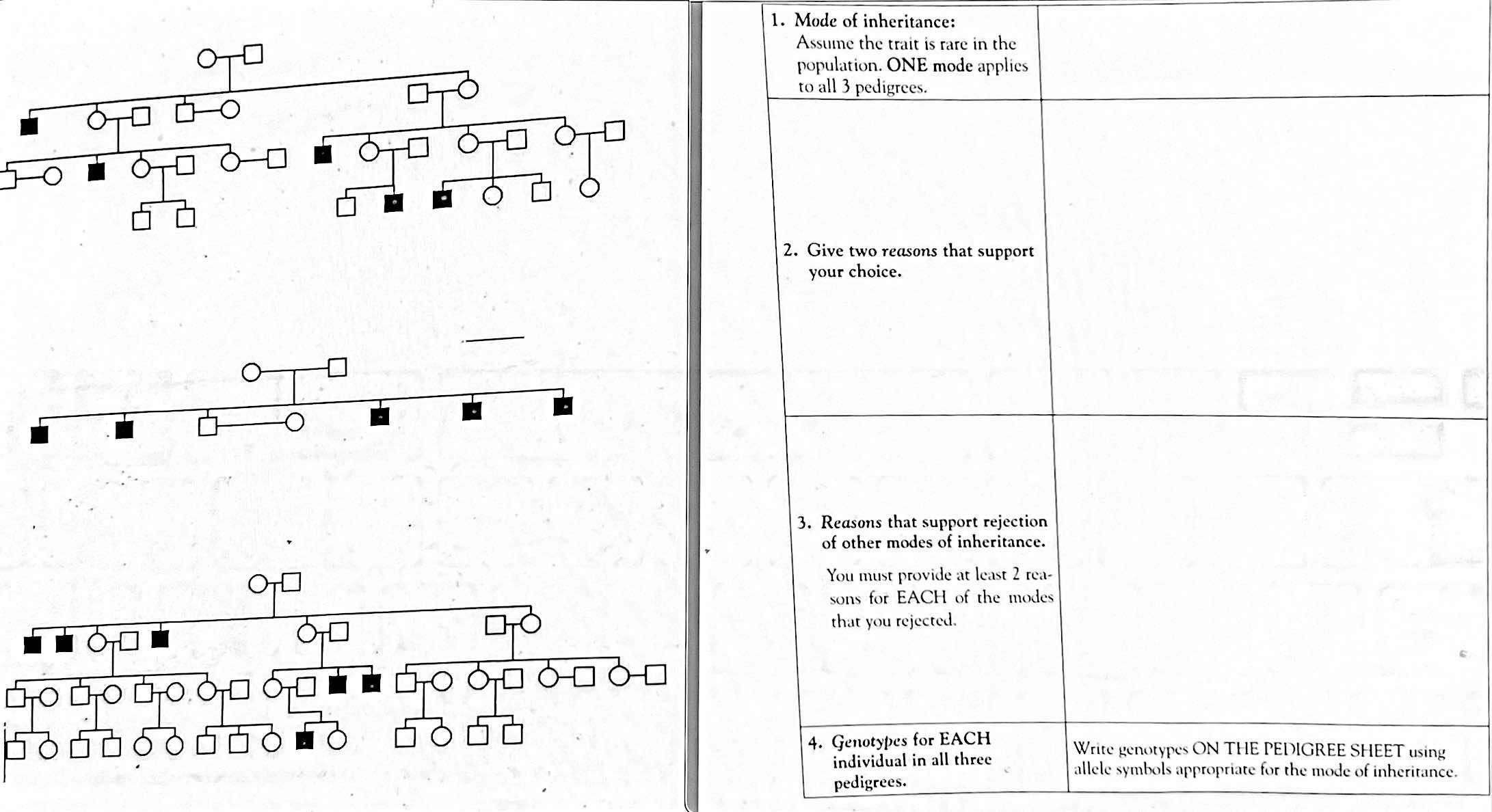 | 1. Mode of inheritance: Assume the trait is rare in the population. ONE mode applies to all 3 pedigrees. | |
|---|---|
| 2. Give two reasons that support your choice. | |
| 3. Reasons that support rejection of other modes of inheritance. You must provide at least 2 reasons for EACH of the modes that you rejected. | |
| 4. Genotypes for EACH individual in all three pedigrees. | Write genotypes ON THE PEDIGREE SHEET using allele symbols appropriate for the mode of inheritance. |